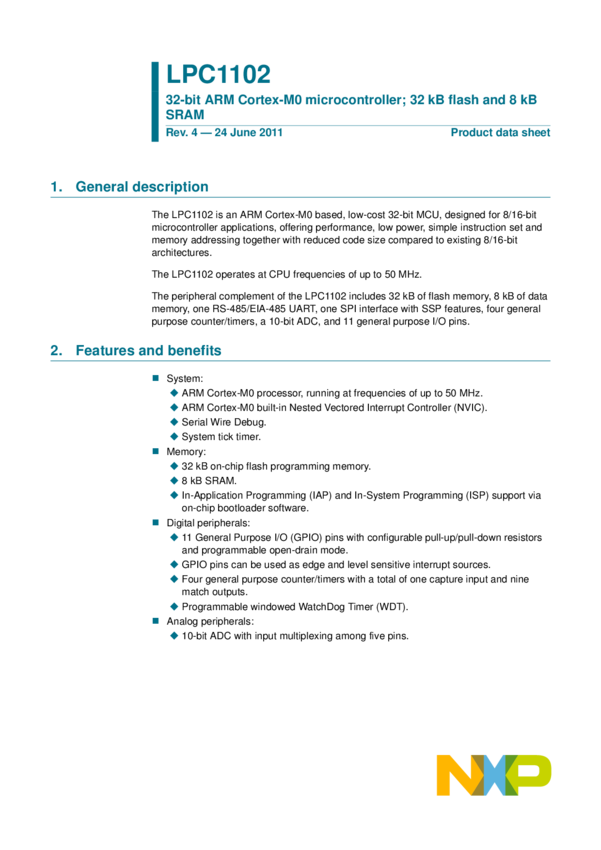 LPC1102

32-bit ARM Cortex-M0 microcontroller; 32 kB flash and 8 kB SRAM

Rev. 4 — 24 June 2011

Product data sheet

1. General description

The LPC1102 is an ARM Cortex-M0 based, low-cost 32-bit MCU, designed for 8/16-bit microcontroller applications, offering performance, low power, simple instruction set and memory addressing together with reduced code size compared to existing 8/16-bit architectures.

The LPC1102 operates at CPU frequencies of up to 50 MHz.

The peripheral complement of the LPC1102 includes 32 kB of flash memory, 8 kB of data memory, one RS-485/EIA-485 UART, one SPI interface with SSP features, four general purpose counter/timers, a 10-bit ADC, and 11 general purpose I/O pins.

2. Features and benefits

■ System:
◆ ARM Cortex-M0 processor, running at frequencies of up to 50 MHz.
◆ ARM Cortex-M0 built-in Nested Vectored Interrupt Controller (NVIC).
◆ Serial Wire Debug.
◆ System tick timer.
■ Memory:
◆ 32 kB on-chip flash programming memory.
◆ 8 kB SRAM.
◆ In-Application Programming (IAP) and In-System Programming (ISP) support via on-chip bootloader software.
■ Digital peripherals:
◆ 11 General Purpose I/O (GPIO) pins with configurable pull-up/pull-down resistors and programmable open-drain mode.
◆ GPIO pins can be used as edge and level sensitive interrupt sources.
◆ Four general purpose counter/timers with a total of one capture input and nine match outputs.
◆ Programmable windowed WatchDog Timer (WDT).
■ Analog peripherals:
◆ 10-bit ADC with input multiplexing among five pins.

NXP